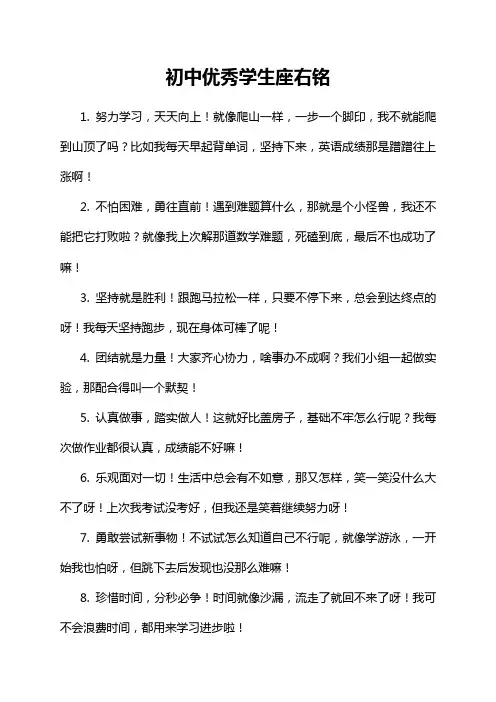 初中优秀学生座右铭

1. 努力学习，天天向上！就像爬山一样，一步一个脚印，我不就能爬到山顶了吗？比如我每天早起背单词，坚持下来，英语成绩那是蹭蹭往上涨啊！

2. 不怕困难，勇往直前！遇到难题算什么，那就是个小怪兽，我还不能把它打败啦？就像我上次解那道数学难题，死磕到底，最后不也成功了嘛！

3. 坚持就是胜利！跟跑马拉松一样，只要不停下来，总会到达终点的呀！我每天坚持跑步，现在身体可棒了呢！

4. 团结就是力量！大家齐心协力，啥事办不成啊？我们小组一起做实验，那配合得叫一个默契！

5. 认真做事，踏实做人！这就好比盖房子，基础不牢怎么行呢？我每次做作业都很认真，成绩能不好嘛！

6. 乐观面对一切！生活中总会有不如意，那又怎样，笑一笑没什么大不了呀！上次我考试没考好，但我还是笑着继续努力呀！

7. 勇敢尝试新事物！不试试怎么知道自己不行呢，就像学游泳，一开始我也怕呀，但跳下去后发现也没那么难嘛！

8. 珍惜时间，分秒必争！时间就像沙漏，流走了就回不来了呀！我可不会浪费时间，都用来学习进步啦！